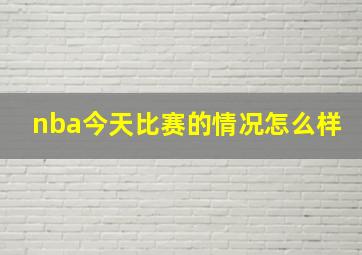 nba今天比赛的情况怎么样